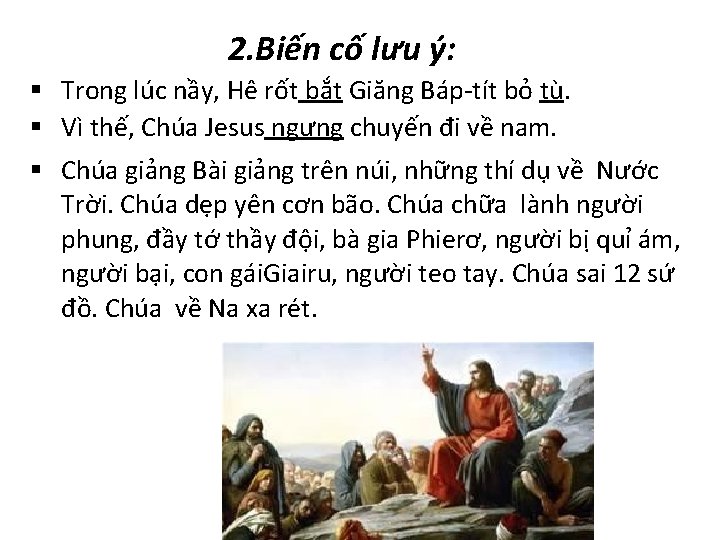 2.Biến cố lưu ý:

▪ Trong lúc nầy, Hê rốt bắt Giăng Báp-tít bỏ tù.

▪ Vì thế, Chúa Jesus ngưng chuyến đi về nam.

▪ Chúa giảng Bài giảng trên núi, những thí dụ về Nước Trời. Chúa dẹp yên cơn bão. Chúa chữa lành người phung, đầy tớ thầy đội, bà gia Phierơ, người bị quỉ ám, người bại, con gáiGiairu, người teo tay. Chúa sai 12 sứ đồ. Chúa về Na xa rét.